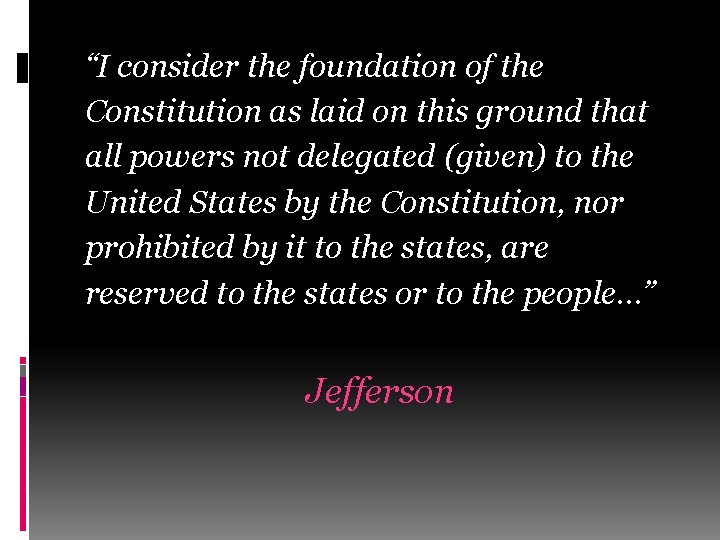 “I consider the foundation of the Constitution as laid on this ground that all powers not delegated (given) to the United States by the Constitution, nor prohibited by it to the states, are reserved to the states or to the people…”

Jefferson